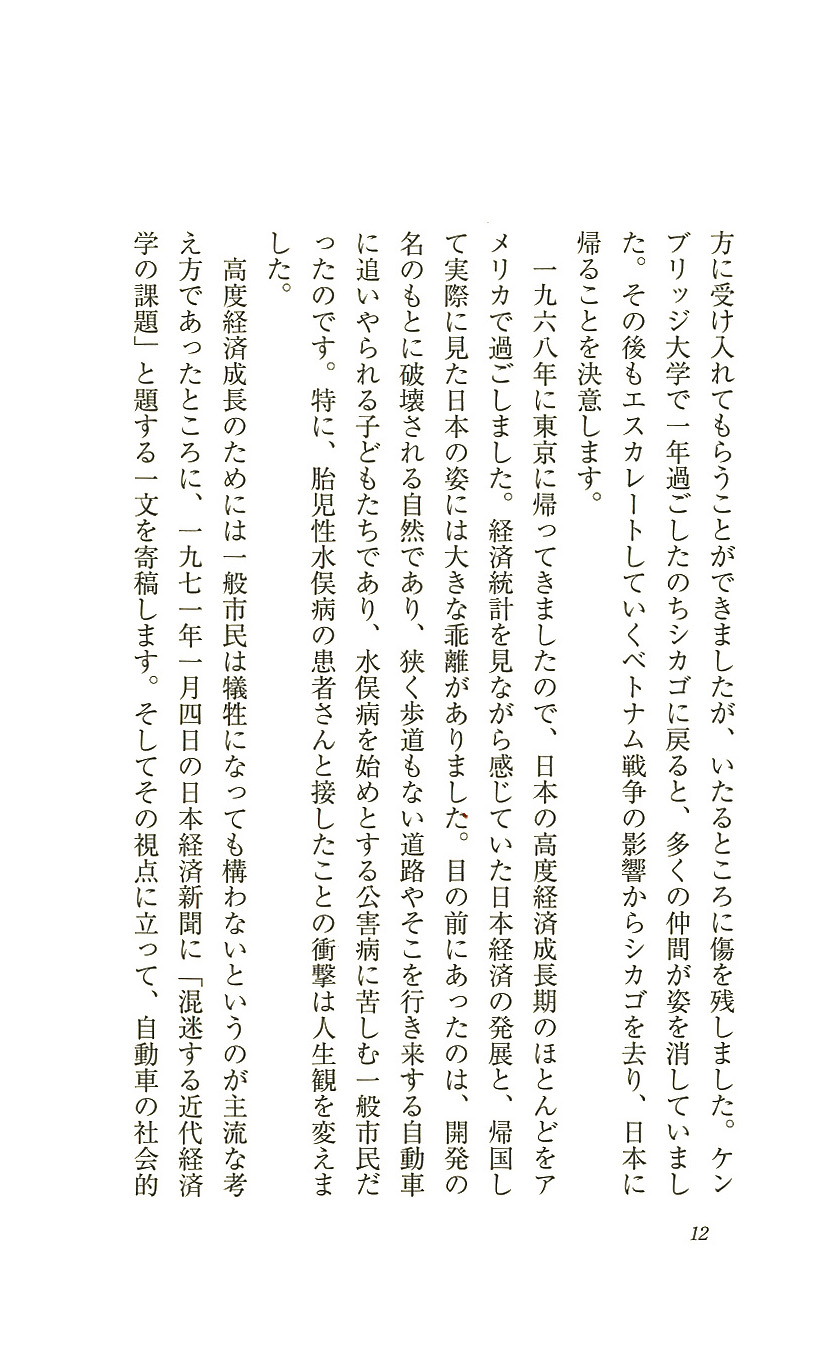 方に受け入れてもらうことができましたが、いたるところに傷を残しました。ケンブリッジ大学で一年過ごしたのちシカゴに戻ると、多くの仲間が姿を消していました。その後もエスカレートしていくベトナム戦争の影響からシカゴを去り、日本に帰ることを決意します。

一九六八年に東京に帰ってきましたので、日本の高度経済成長期のほとんどをアメリカで過ごしました。経済統計を見ながら感じていた日本経済の発展と、帰国して実際に見た日本の姿には大きな乖離がありました。目の前にあったのは、開発の名のもとに破壊される自然であり、狭く歩道もない道路やそこを行き来する自動車に追いやられる子どもたちであり、水俣病を始めとする公害病に苦しむ一般市民だったのです。特に、胎児性水俣病の患者さんと接したことの衝撃は人生観を変えました。

高度経済成長のためには一般市民は犠牲になっても構わないというのが主流な考え方であったところに、一九七一年一月四日の日本経済新聞に「混迷する近代経済学の課題」と題する一文を寄稿します。そしてその視点に立って、自動車の社会的

12